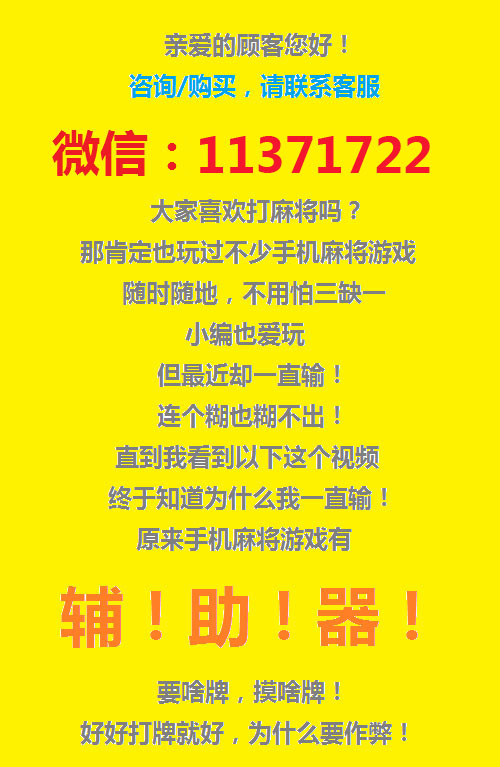 亲爱的顾客您好！
咨询/购买，请联系客服
微信：11371722
大家喜欢打麻将吗？
那肯定也玩过不少手机麻将游戏
随时随地，不用怕三缺一
小编也爱玩
但最近却一直输！
连个糊也糊不出！
直到我看到以下这个视频
终于知道为什么我一直输！
原来手机麻将游戏有
辅！助！器！
要啥牌，摸啥牌！
好好打牌就好，为什么要作弊！